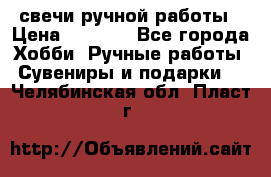 свечи ручной работы
Цена Все города
Хобби Ручные работы
Сувениры и подарки
Челябинская обл Пласт г

http://Объявлений.сайт